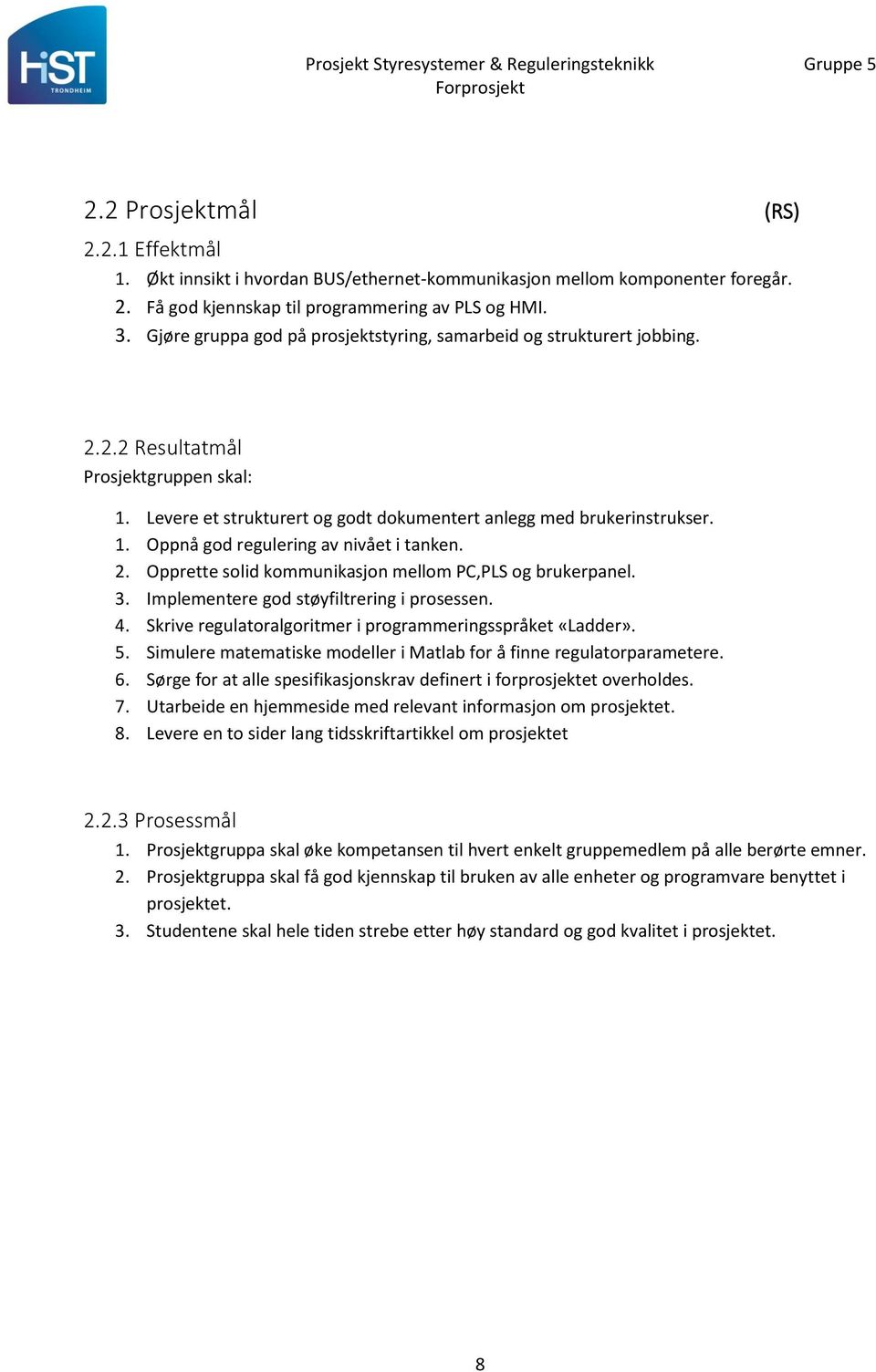 HiST TRONDHEIM

Prosjekt Styresystemer & Reguleringsteknikk
Forprosjekt

Gruppe 5

2.2 Prosjektmål (RS)

2.2.1 Effektmål

1. Økt innsikt i hvordan BUS/ethernet-kommunikasjon mellom komponenter foregår.
2. Få god kjennskap til programmering av PLS og HMI.
3. Gjøre gruppa god på prosjektstyring, samarbeid og strukturert jobbing.

2.2.2 Resultatmål

Prosjektgruppen skal:

1. Levere et strukturert og godt dokumentert anlegg med brukerinstrukser.
1. Oppnå god regulering av nivået i tanken.
2. Opprette solid kommunikasjon mellom PC,PLS og brukerpanel.
3. Implementere god støyfiltrering i prosessen.
4. Skrive regulatoralgoritmer i programmeringsspråket «Ladder».
5. Simulere matematiske modeller i Matlab for å finne regulatorparametere.
6. Sørge for at alle spesifikasjonskrav definert i forprosjektet overholdes.
7. Utarbeide en hjemmeside med relevant informasjon om prosjektet.
8. Levere en to sider lang tidsskriftartikkel om prosjektet

2.2.3 Prosessmål

1. Prosjektgruppa skal øke kompetansen til hvert enkelt gruppemedlem på alle berørte emner.
2. Prosjektgruppa skal få god kjennskap til bruken av alle enheter og programvare benyttet i prosjektet.
3. Studentene skal hele tiden strebe etter høy standard og god kvalitet i prosjektet.

8